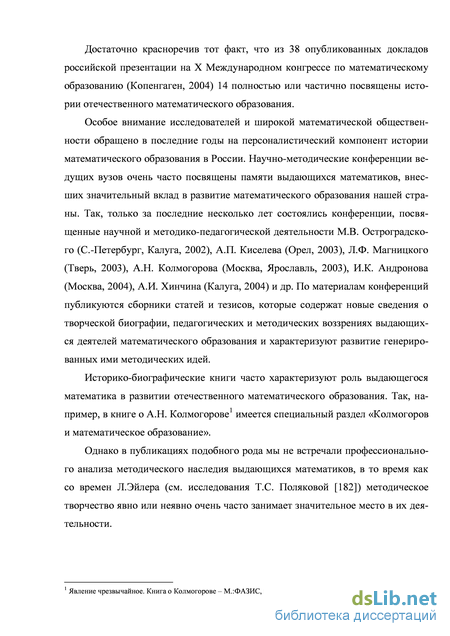 Достаточно красноречив тот факт, что из 38 опубликованных докладов российской презентации на X Международном конгрессе по математическому образованию (Копенгаген, 2004) 14 полностью или частично посвящены истории отечественного математического образования.

Особое внимание исследователей и широкой математической общественности обращено в последние годы на персоналистический компонент истории математического образования в России. Научно-методические конференции ведущих вузов очень часто посвящены памяти выдающихся математиков, внесших значительный вклад в развитие математического образования нашей страны. Так, только за последние несколько лет состоялись конференции, посвященные научной и методико-педагогической деятельности М.В. Остроградского (С.-Петербург, Калуга, 2002), А.П. Киселева (Орел, 2003), Л.Ф. Магницкого (Тверь, 2003), А.Н. Колмогорова (Москва, Ярославль, 2003), И.К. Андронова (Москва, 2004), А.И. Хинчина (Калуга, 2004) и др. По материалам конференций публикуются сборники статей и тезисов, которые содержат новые сведения о творческой биографии, педагогических и методических воззрениях выдающихся деятелей математического образования и характеризуют развитие генерированных ими методических идей.

Историко-биографические книги часто характеризуют роль выдающегося математика в развитии отечественного математического образования. Так, например, в книге о А.Н. Колмогорове$^1$ имеется специальный раздел «Колмогоров и математическое образование».

Однако в публикациях подобного рода мы не встречали профессионального анализа методического наследия выдающихся математиков, в то время как со времен Л.Эйлера (см. исследования Т.С. Поляковой [182]) методическое творчество явно или неявно очень часто занимает значительное место в их деятельности.

$^1$ Явление чрезвычайное. Книга о Колмогорове – М.:ФАЗИС,

dsLib.net
библиотека диссертаций